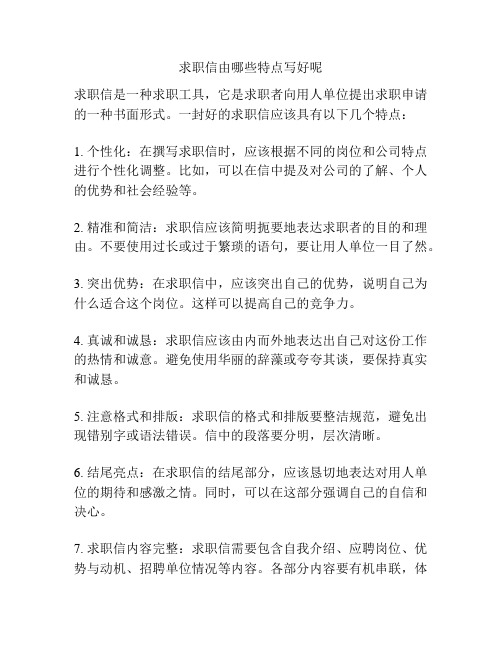 求职信由哪些特点写好呢

求职信是一种求职工具，它是求职者向用人单位提出求职申请的一种书面形式。一封好的求职信应该具有以下几个特点：

1. 个性化：在撰写求职信时，应该根据不同的岗位和公司特点进行个性化调整。比如，可以在信中提及对公司的了解、个人的优势和社会经验等。

2. 精准和简洁：求职信应该简明扼要地表达求职者的目的和理由。不要使用过长或过于繁琐的语句，要让用人单位一目了然。

3. 突出优势：在求职信中，应该突出自己的优势，说明自己为什么适合这个岗位。这样可以提高自己的竞争力。

4. 真诚和诚恳：求职信应该由内而外地表达出自己对这份工作的热情和诚意。避免使用华丽的辞藻或夸夸其谈，要保持真实和诚恳。

5. 注意格式和排版：求职信的格式和排版要整洁规范，避免出现错别字或语法错误。信中的段落要分明，层次清晰。

6. 结尾亮点：在求职信的结尾部分，应该恳切地表达对用人单位的期待和感激之情。同时，可以在这部分强调自己的自信和决心。

7. 求职信内容完整：求职信需要包含自我介绍、应聘岗位、优势与动机、招聘单位情况等内容。各部分内容要有机串联，体